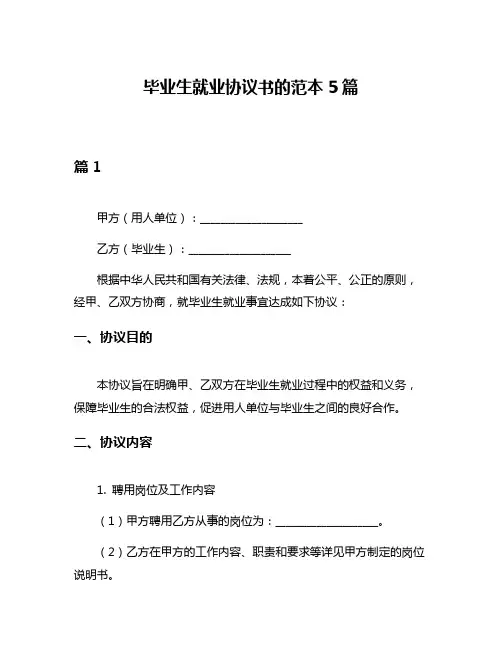 毕业生就业协议书的范本 5 篇

篇 1

甲方（用人单位）：__________________

乙方（毕业生）：__________________

根据中华人民共和国有关法律、法规，本着公平、公正的原则，经甲、乙双方协商，就毕业生就业事宜达成如下协议：

一、协议目的

本协议旨在明确甲、乙双方在毕业生就业过程中的权益和义务，保障毕业生的合法权益，促进用人单位与毕业生之间的良好合作。

二、协议内容

1. 聘用岗位及工作内容

（1）甲方聘用乙方从事的岗位为：__________________。

（2）乙方在甲方的工作内容、职责和要求等详见甲方制定的岗位说明书。